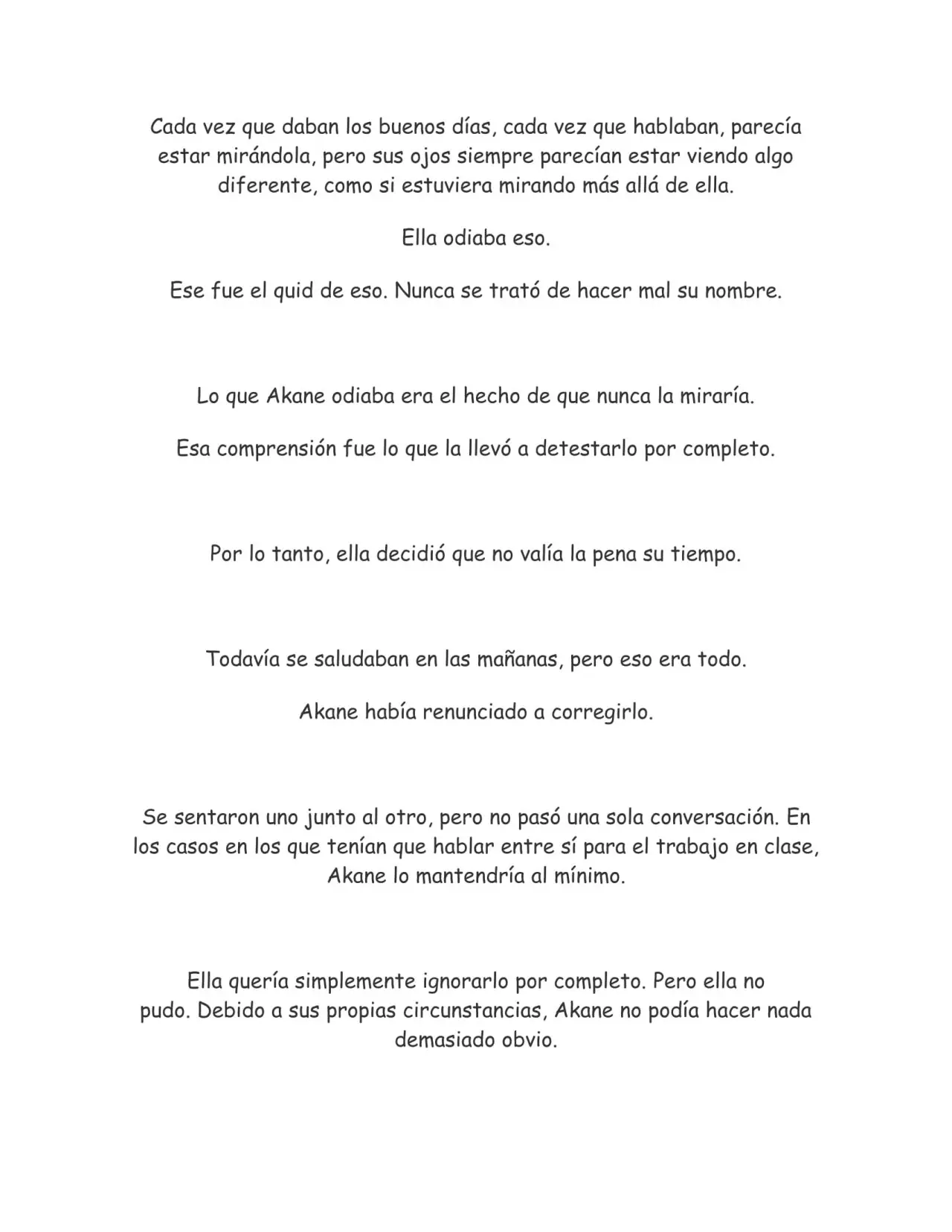 Cada vez que daban los buenos días, cada vez que hablaban, parecía estar mirándola, pero sus ojos siempre parecían estar viendo algo diferente, como si estuviera mirando más allá de ella.

Ella odiaba eso.

Ese fue el quid de eso. Nunca se trató de hacer mal su nombre.

Lo que Akane odiaba era el hecho de que nunca la miraría.

Esa comprensión fue lo que la llevó a detestarlo por completo.

Por lo tanto, ella decidió que no valía la pena su tiempo.

Todavía se saludaban en las mañanas, pero eso era todo.

Akane había renunciado a corregirlo.

Se sentaron uno junto al otro, pero no pasó una sola conversación. En los casos en los que tenían que hablar entre sí para el trabajo en clase, Akane lo mantendría al mínimo.

Ella quería simplemente ignorarlo por completo. Pero ella no pudo. Debido a sus propias circunstancias, Akane no podía hacer nada demasiado obvio.